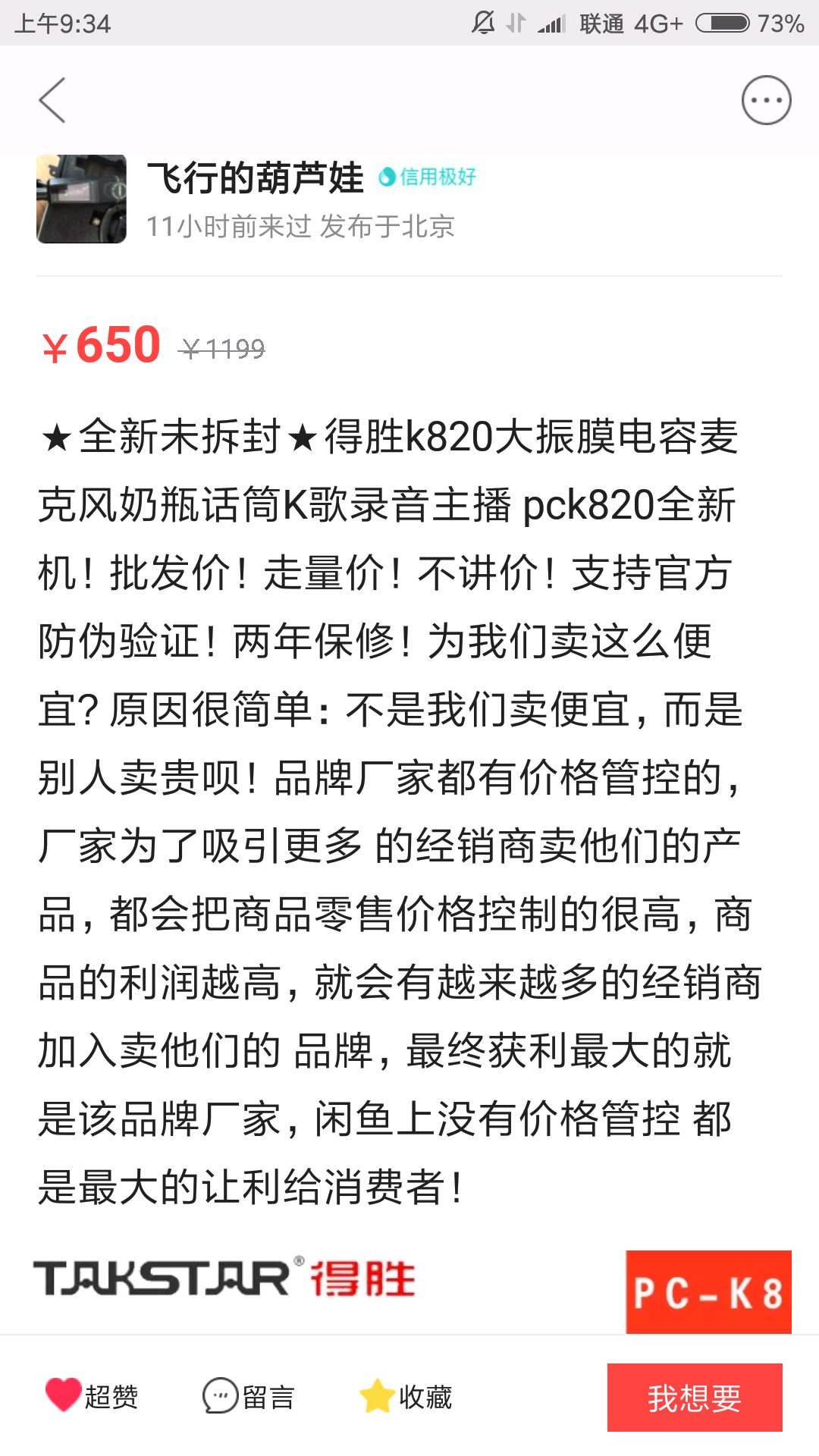 上午9:34 联通 4G+ 73%

飞行的葫芦娃 信用极好
11小时前来过 发布于北京

¥650 ¥1199

★全新未拆封★得胜k820大振膜电容麦克风奶瓶话筒K歌录音主播 pck820全新机！批发价！走量价！不讲价！支持官方防伪验证！两年保修！为我们卖这么便宜？原因很简单：不是我们卖便宜，而是别人卖贵呗！品牌厂家都有价格管控的，厂家为了吸引更多 的经销商卖他们的产品，都会把商品零售价格控制的很高，商品的利润越高，就会有越来越多的经销商加入卖他们的 品牌，最终获利最大的就是该品牌厂家，闲鱼上没有价格管控 都是最大的让利给消费者！

TAKSTAR® 得胜 PC-K8

超赞 留言 收藏 我想要